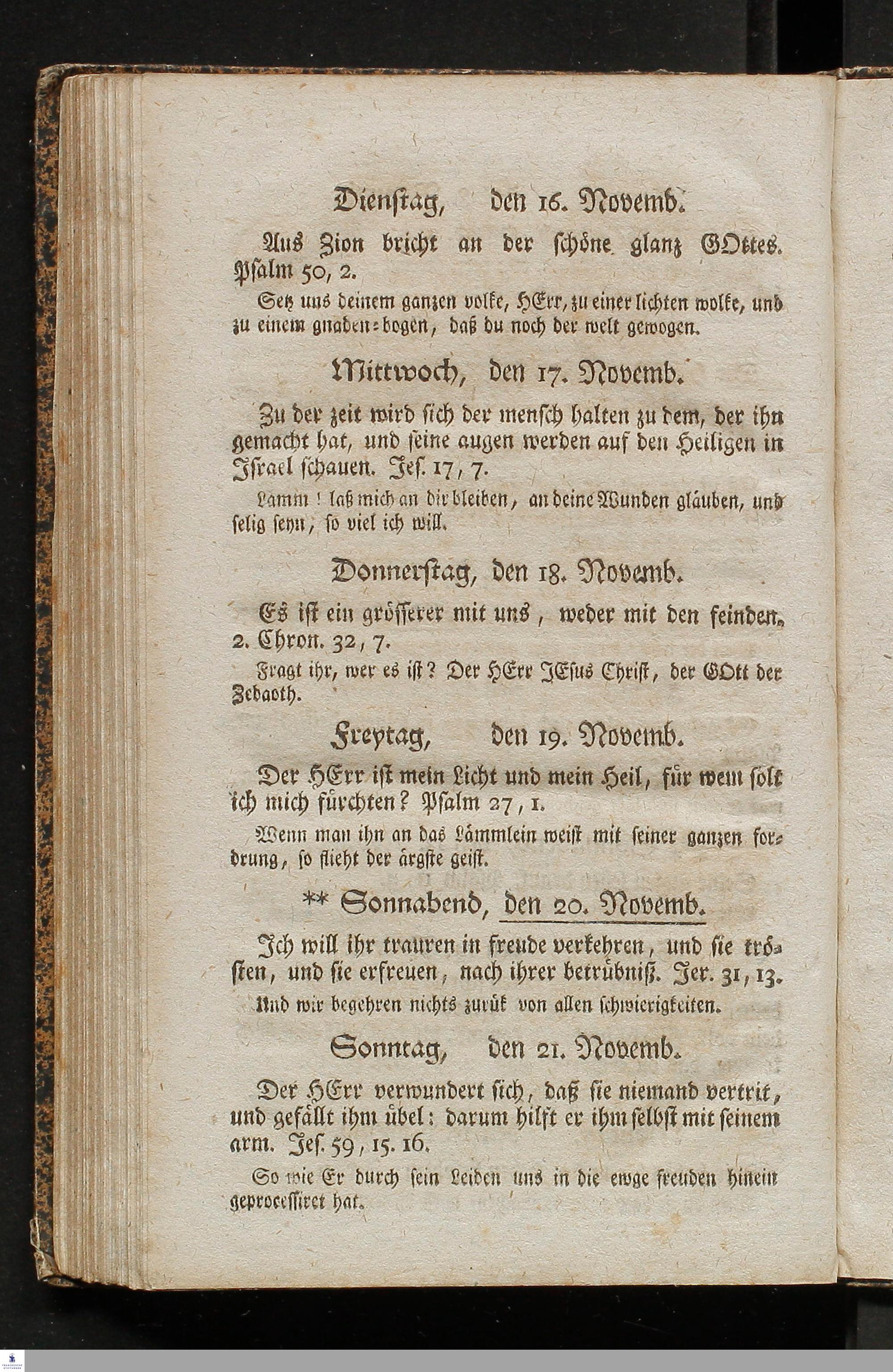 Dienstag, den 16. Novemb.

Aus Zion bricht an der schöne glanz GOttes. Psalm 50, 2.

Setz uns deinem ganzen volke, HErr, zu einer lichten wolke, und zu einem gnaden-bogen, daß du noch der welt gewogen.

Mittwoch, den 17. Novemb.

Zu der zeit wird sich der mensch halten zu dem, der ihn gemacht hat, und seine augen werden auf den Heiligen in Israel schauen. Jes. 17, 7.

Lamm! laß mich an dir bleiben, an deine Wunden gläuben, und selig seyn, so viel ich will.

Donnerstag, den 18. Novemb.

Es ist ein grösserer mit uns, weder mit den feinden. 2. Chron. 32, 7.

Fragt ihr, wer es ist? Der HErr JEsus Christ, der GOtt der Zebaoth.

Freytag, den 19. Novemb.

Der HErr ist mein Licht und mein Heil, für wem solt ich mich fürchten? Psalm 27, 1.

Wenn man ihn an das Lämmlein weist mit seiner ganzen fordrung, so flieht der ärgste geist.

** Sonnabend, den 20. Novemb.

Ich will ihr trauren in freude verkehren, und sie trösten, und sie erfreuen, nach ihrer betrübniß. Jer. 31, 13.

Und wir begehren nichts zurük von allen schwierigkeiten.

Sonntag, den 21. Novemb.

Der HErr verwundert sich, daß sie niemand vertrit, und gefällt ihm übel: darum hilft er ihm selbst mit seinem arm. Jes. 59, 15. 16.

So wie Er durch sein Leiden uns in die ewge freuden hinein geprocessiret hat.